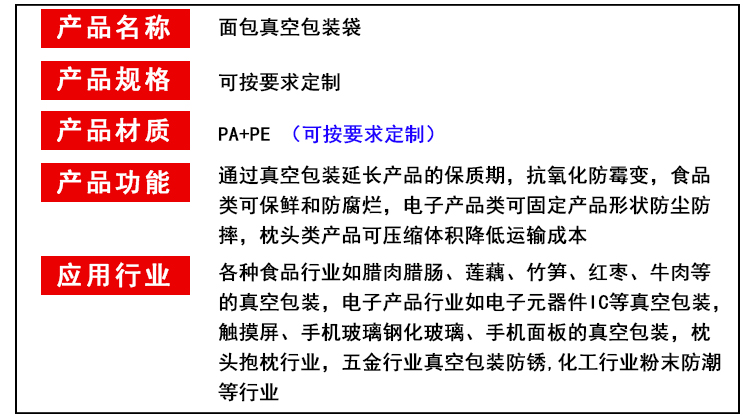 产品名称
面包真空包装袋

产品规格
可按要求定制

产品材质
PA+PE （可按要求定制）

产品功能
通过真空包装延长产品的保质期，抗氧化防霉变，食品类可保鲜和防腐烂，电子产品类可固定产品形状防尘防摔，枕头类产品可压缩体积降低运输成本

应用行业
各种食品行业如腊肉腊肠、莲藕、竹笋、红枣、牛肉等的真空包装，电子产品行业如电子元器件IC等真空包装，触摸屏、手机玻璃钢化玻璃、手机面板的真空包装，枕头抱枕行业，五金行业真空包装防锈,化工行业粉末防潮等行业